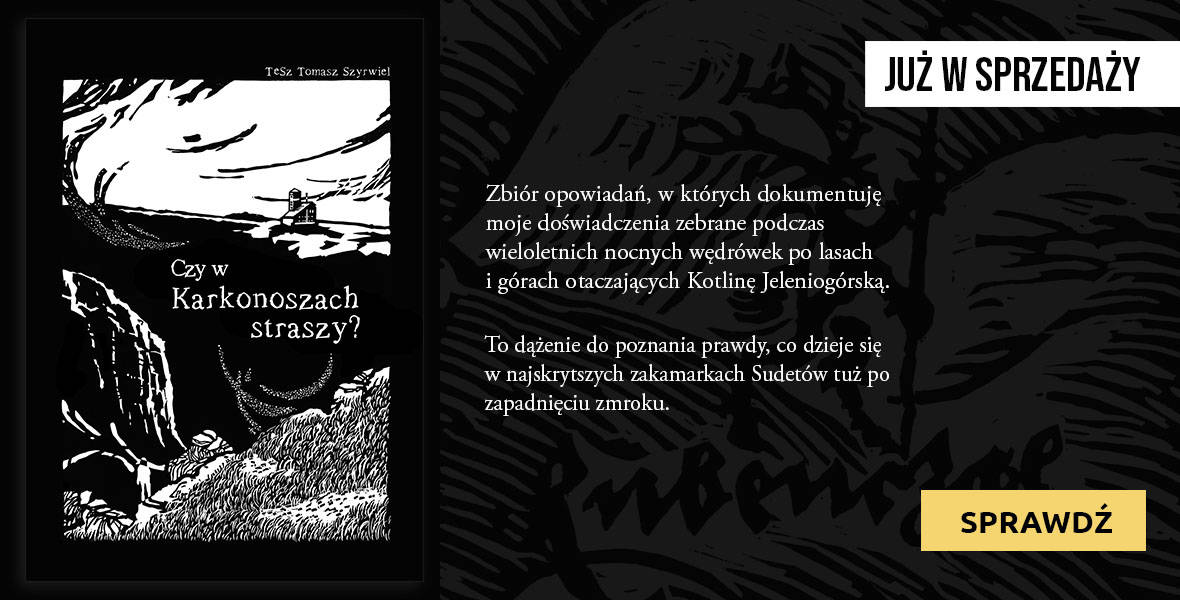 TeSz Tomasz Szyrwiel

Czy w Karkonoszach straszy?

JUŻ W SPRZEDAŻY

Zbiór opowiadań, w których dokumentuję moje doświadczenia zebrane podczas wieloletnich nocnych wędrówek po lasach i górach otaczających Kotlinę Jeleniogórską.

To dążenie do poznania prawdy, co dzieje się w najskrytszych zakamarkach Sudetów tuż po zapadnięciu zmroku.

SPRAWDŹ